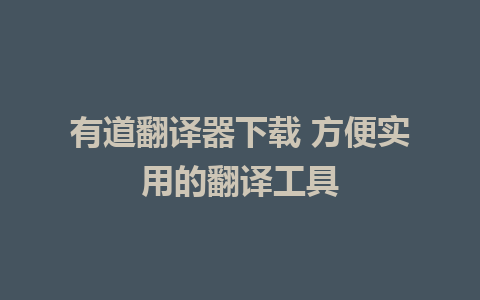 有道翻译器下载 方便实用的翻译工具